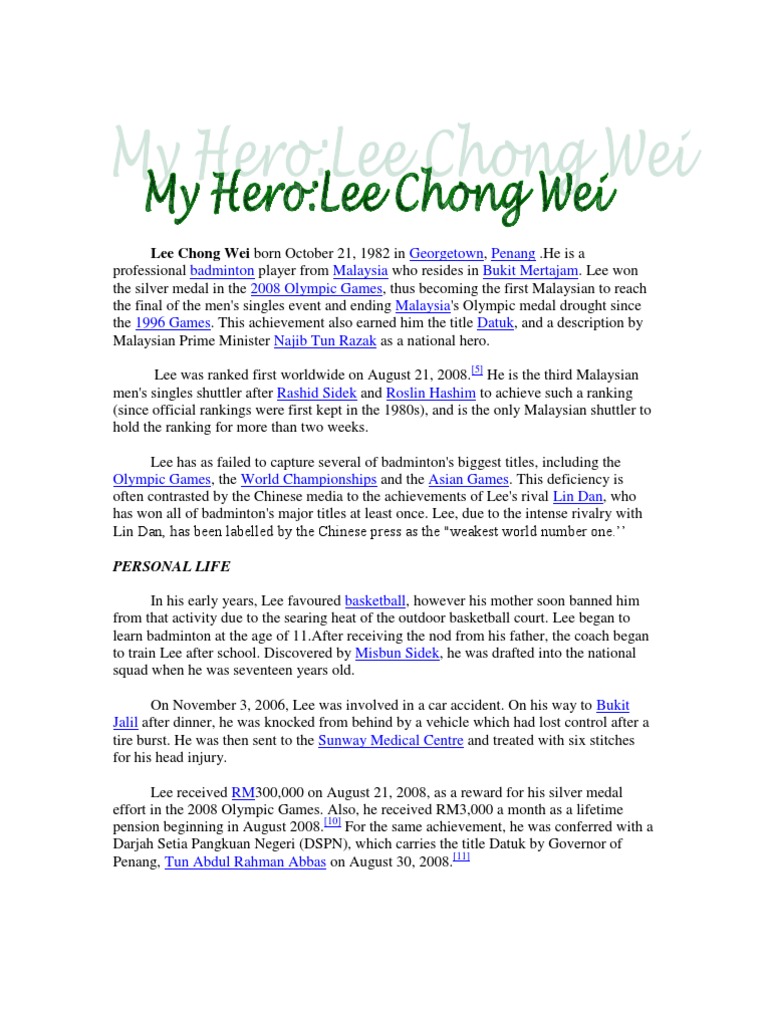 My Hero:Lee Chong Wei

My Hero:Lee Chong Wei

Lee Chong Wei born October 21, 1982 in Georgetown, Penang .He is a professional badminton player from Malaysia who resides in Bukit Mertajam. Lee won the silver medal in the 2008 Olympic Games, thus becoming the first Malaysian to reach the final of the men's singles event and ending Malaysia's Olympic medal drought since the 1996 Games. This achievement also earned him the title Datuk, and a description by Malaysian Prime Minister Najib Tun Razak as a national hero.

Lee was ranked first worldwide on August 21, 2008.[5] He is the third Malaysian men's singles shuttler after Rashid Sidek and Roslin Hashim to achieve such a ranking (since official rankings were first kept in the 1980s), and is the only Malaysian shuttler to hold the ranking for more than two weeks.

Lee has as failed to capture several of badminton's biggest titles, including the Olympic Games, the World Championships and the Asian Games. This deficiency is often contrasted by the Chinese media to the achievements of Lee's rival Lin Dan, who has won all of badminton's major titles at least once. Lee, due to the intense rivalry with Lin Dan, has been labelled by the Chinese press as the "weakest world number one.''

PERSONAL LIFE

In his early years, Lee favoured basketball, however his mother soon banned him from that activity due to the searing heat of the outdoor basketball court. Lee began to learn badminton at the age of 11.After receiving the nod from his father, the coach began to train Lee after school. Discovered by Misbun Sidek, he was drafted into the national squad when he was seventeen years old.

On November 3, 2006, Lee was involved in a car accident. On his way to Bukit Jalil after dinner, he was knocked from behind by a vehicle which had lost control after a tire burst. He was then sent to the Sunway Medical Centre and treated with six stitches for his head injury.

Lee received RM300,000 on August 21, 2008, as a reward for his silver medal effort in the 2008 Olympic Games. Also, he received RM3,000 a month as a lifetime pension beginning in August 2008.[10] For the same achievement, he was conferred with a Darjah Setia Pangkuan Negeri (DSPN), which carries the title Datuk by Governor of Penang, Tun Abdul Rahman Abbas on August 30, 2008.[11]